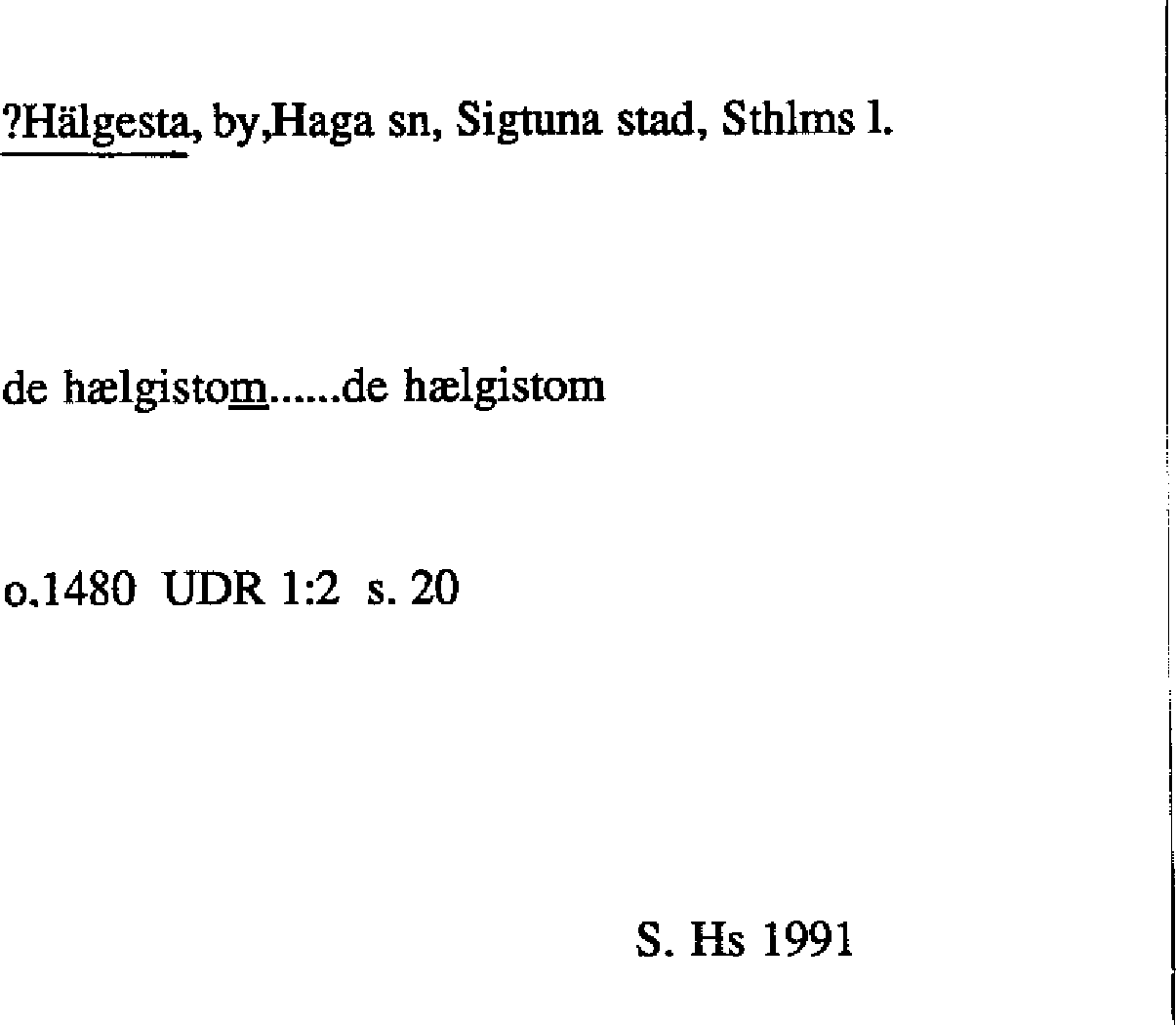 ?Hälgesta, by,Haga sn, Sigtuna stad, Sthlms l.

de hælgistom......de hælgistom

o.1480 UDR 1:2 s. 20

S. Hs 1991